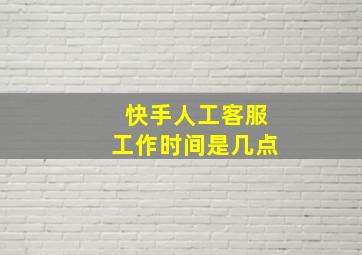 快手人工客服
工作时间是几点